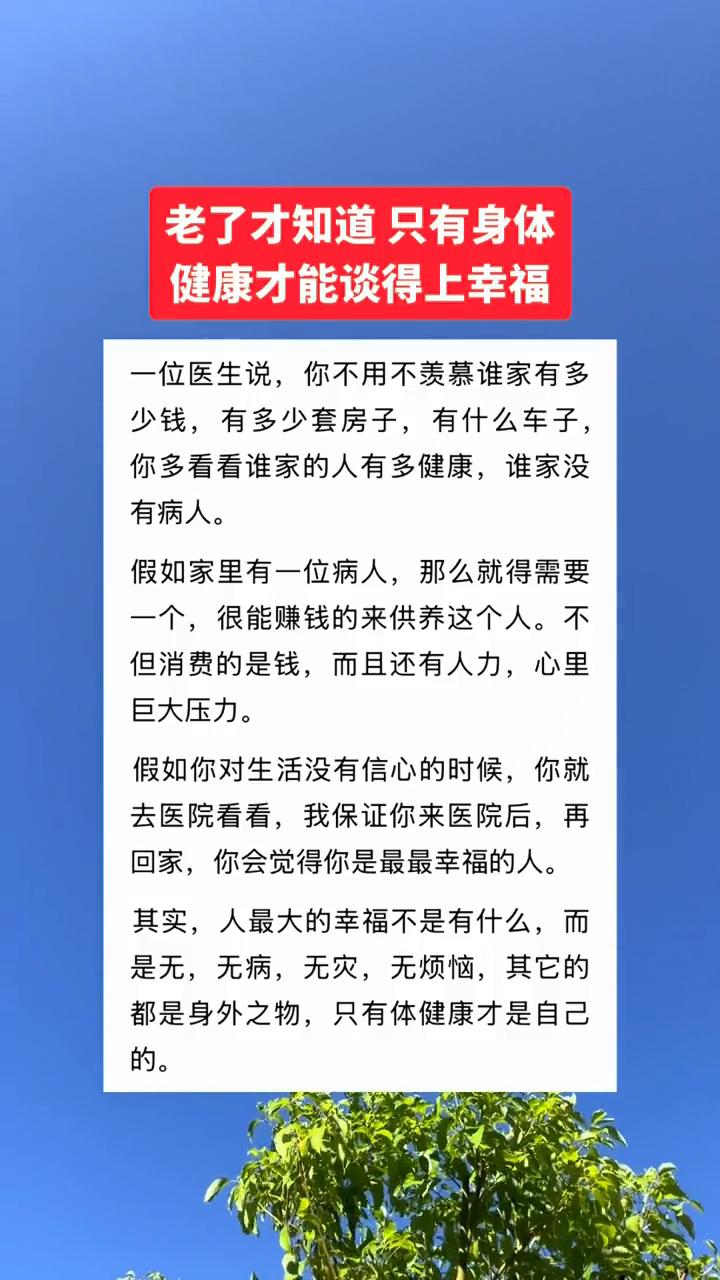 老了才知道 只有身体
健康才能谈得上幸福

一位医生说，你不用不羡慕谁家有多少钱，有多少套房子，有什么车子，你多看看谁家的人有多健康，谁家没有病人。

假如家里有一位病人，那么就得需要一个，很能赚钱的来供养这个人。不但消费的是钱，而且还有人力，心里巨大压力。

假如你对生活没有信心的时候，你就去医院看看，我保证你来医院后，再回家，你会觉得你是最最幸福的人。

其实，人最大的幸福不是有什么，而是无，无病，无灾，无烦恼，其它的都是身外之物，只有体健康才是自己的。